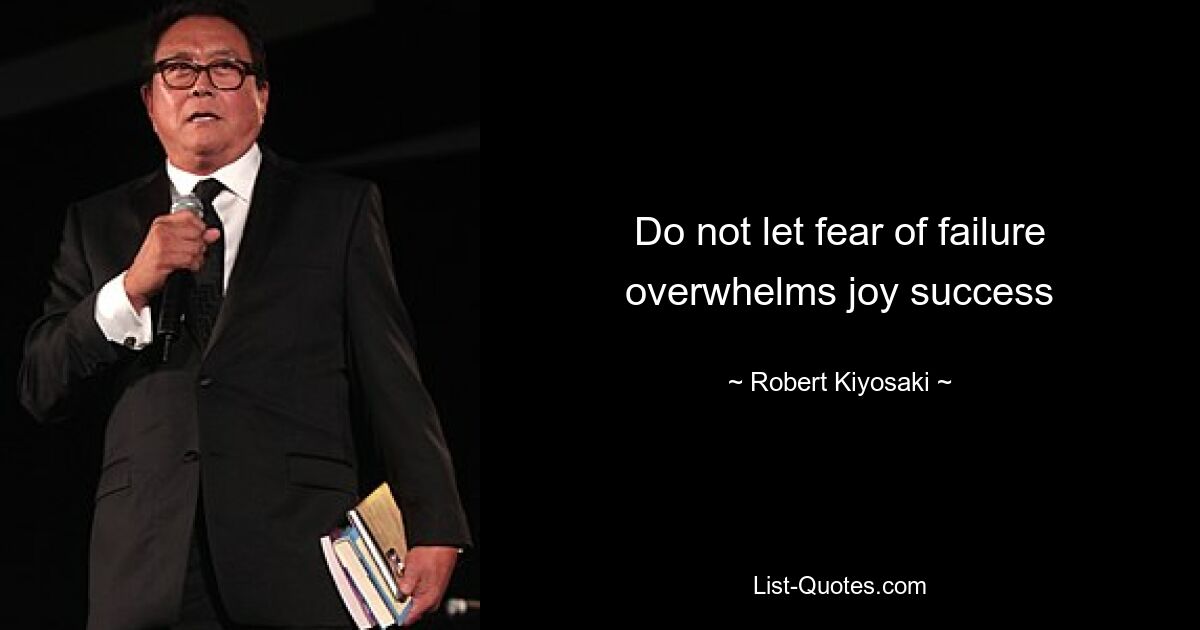 Do not let fear of failure overwhelms joy success

~ Robert Kiyosaki ~

List-Quotes.com